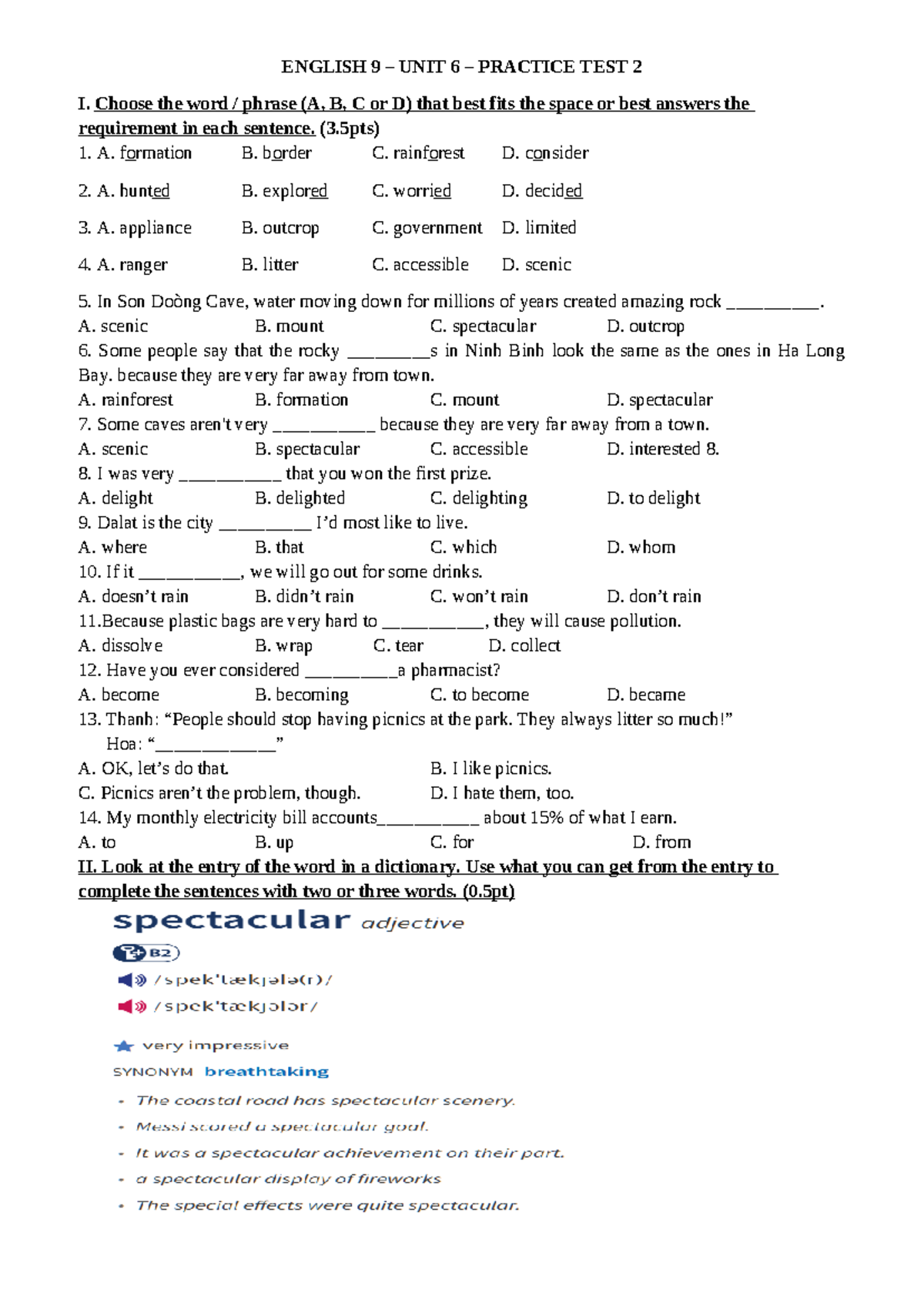 ENGLISH 9 – UNIT 6 – PRACTICE TEST 2

I. Choose the word / phrase (A, B, C or D) that best fits the space or best answers the requirement in each sentence. (3.5pts)

1. A. formation B. border C. rainforest D. consider

2. A. hunted B. explored C. worried D. decided

3. A. appliance B. outcrop C. government D. limited

4. A. ranger B. litter C. accessible D. scenic

5. In Son Doòng Cave, water moving down for millions of years created amazing rock __________.
A. scenic B. mount C. spectacular D. outcrop
6. Some people say that the rocky _________s in Ninh Binh look the same as the ones in Ha Long Bay. because they are very far away from town.
A. rainforest B. formation C. mount D. spectacular
7. Some caves aren't very ___________ because they are very far away from a town.
A. scenic B. spectacular C. accessible D. interested 8.
8. I was very ___________ that you won the first prize.
A. delight B. delighted C. delighting D. to delight
9. Dalat is the city __________ I'd most like to live.
A. where B. that C. which D. whom
10. If it ___________, we will go out for some drinks.
A. doesn't rain B. didn't rain C. won't rain D. don't rain
11.Because plastic bags are very hard to ___________, they will cause pollution.
A. dissolve B. wrap C. tear D. collect
12. Have you ever considered __________a pharmacist?
A. become B. becoming C. to become D. became
13. Thanh: "People should stop having picnics at the park. They always litter so much!"
Hoa: "_____________"
A. OK, let's do that. B. I like picnics.
C. Picnics aren't the problem, though. D. I hate them, too.
14. My monthly electricity bill accounts___________ about 15% of what I earn.
A. to B. up C. for D. from
II. Look at the entry of the word in a dictionary. Use what you can get from the entry to complete the sentences with two or three words. (0.5pt)

spectacular adjective
B2
/spekˈtækjələ(r)/
/spekˈtækjələr/

very impressive
SYNONYM breathtaking
• The coastal road has spectacular scenery.
• Messi scored a spectacular goal.
• It was a spectacular achievement on their part.
• a spectacular display of fireworks
• The special effects were quite spectacular.